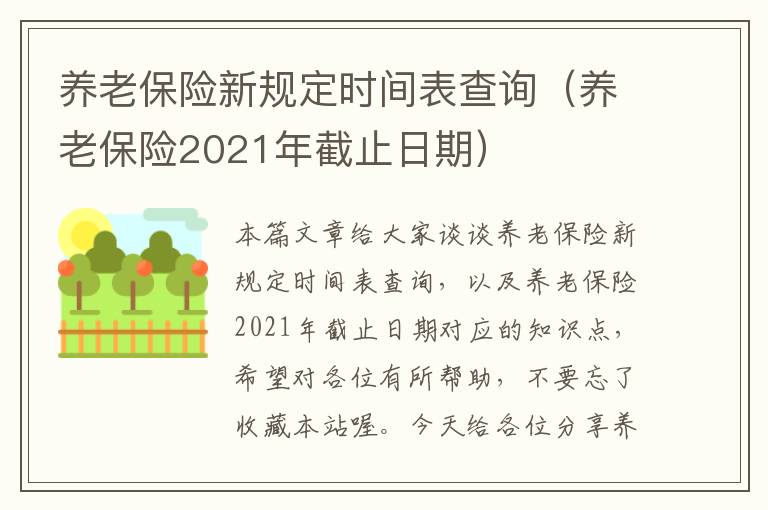 养老保险新规定时间表查询（养老保险2021年截止日期）

本篇文章给大家谈谈养老保险新规定时间表查询，以及养老保险2021年截止日期对应的知识点，希望对各位有所帮助，不要忘了收藏本站喔。今天给各位分享养